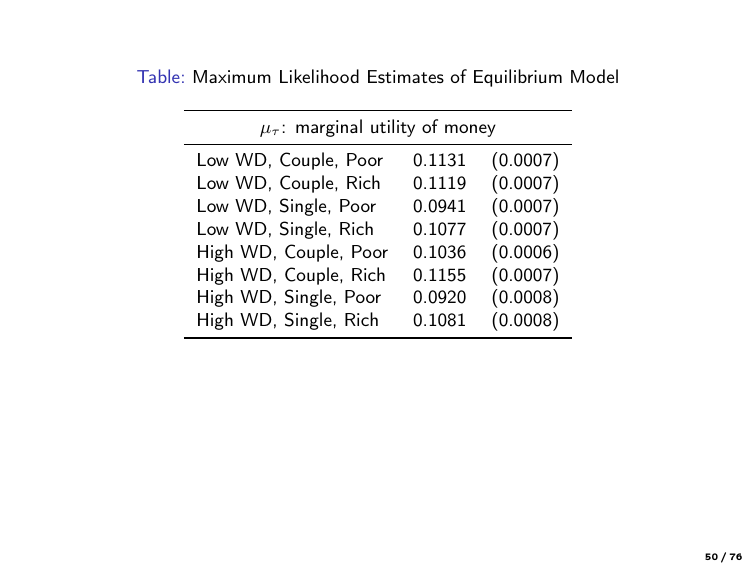 Table: Maximum Likelihood Estimates of Equilibrium Model

| $\mu_\tau$: marginal utility of money | | |
|---|---|---|
| Low WD, Couple, Poor | 0.1131 | (0.0007) |
| Low WD, Couple, Rich | 0.1119 | (0.0007) |
| Low WD, Single, Poor | 0.0941 | (0.0007) |
| Low WD, Single, Rich | 0.1077 | (0.0007) |
| High WD, Couple, Poor | 0.1036 | (0.0006) |
| High WD, Couple, Rich | 0.1155 | (0.0007) |
| High WD, Single, Poor | 0.0920 | (0.0008) |
| High WD, Single, Rich | 0.1081 | (0.0008) |

50 / 76